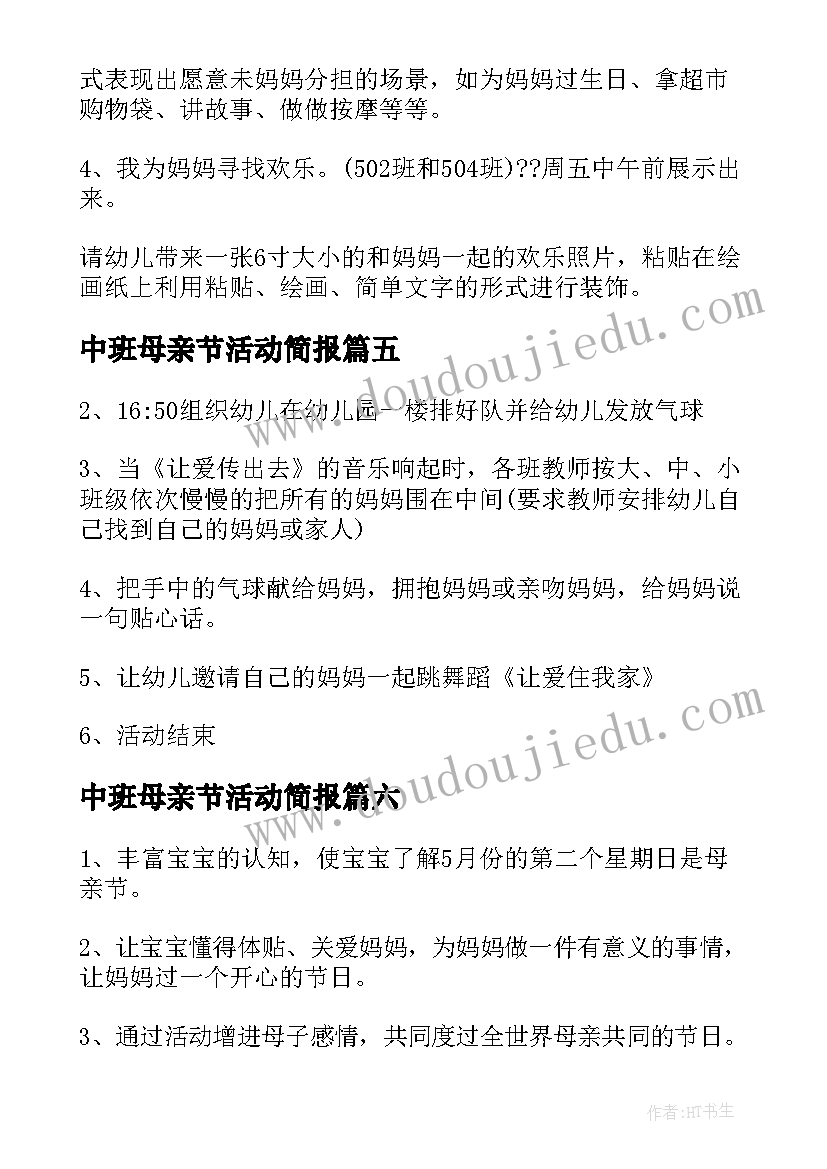 式表现出愿意未妈妈分担的场景，如为妈妈过生日、拿超市购物袋、讲故事、做做按摩等等。

4、我为妈妈寻找欢乐。(502班和504班)??周五中午前展示出来。

请幼儿带来一张6寸大小的和妈妈一起的欢乐照片，粘贴在绘画纸上利用粘贴、绘画、简单文字的形式进行装饰。

中班母亲节活动简报篇五

2、16:50组织幼儿在幼儿园一楼排好队并给幼儿发放气球

3、当《让爱传出去》的音乐响起时，各班教师按大、中、小班级依次慢慢的把所有的妈妈围在中间(要求教师安排幼儿自己找到自己的妈妈或家人)

4、把手中的气球献给妈妈，拥抱妈妈或亲吻妈妈，给妈妈说一句贴心话。

5、让幼儿邀请自己的妈妈一起跳舞蹈《让爱住我家》

6、活动结束

中班母亲节活动简报篇六

1、丰富宝宝的认知，使宝宝了解5月份的第二个星期日是母亲节。

2、让宝宝懂得体贴、关爱妈妈，为妈妈做一件有意义的事情，让妈妈过一个开心的节日。

3、通过活动增进母子感情，共同度过全世界母亲共同的节日。

www.doudoujiedu.com

www.doudoujiedu.com

作者:HT书生